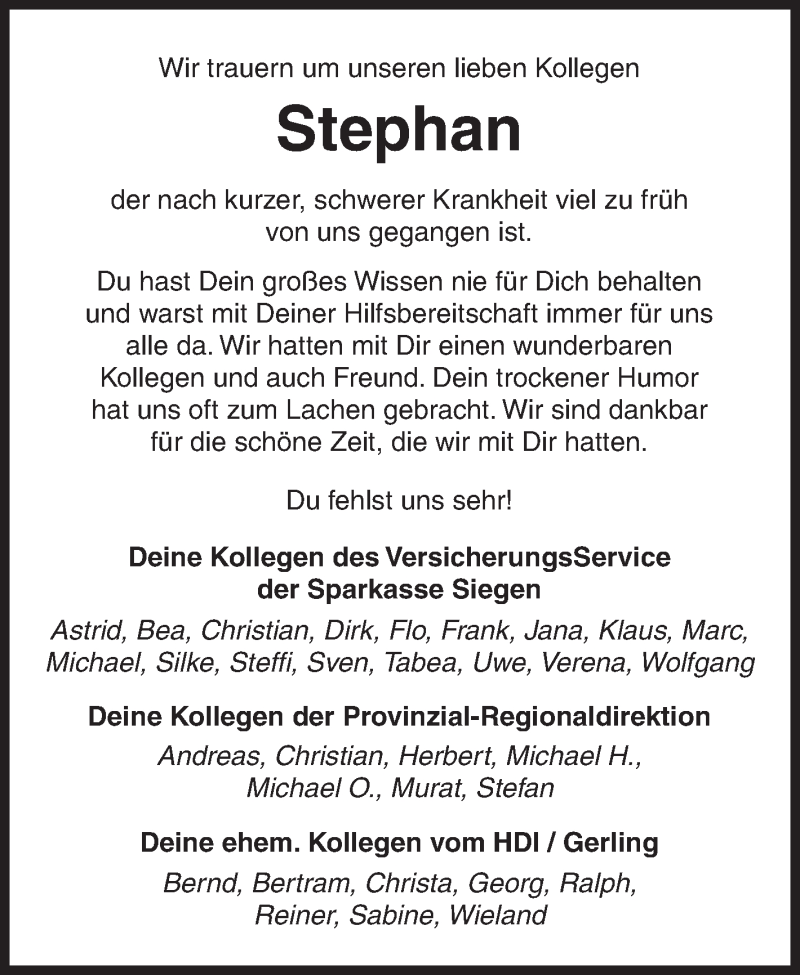 Wir trauern um unseren lieben Kollegen

Stephan

der nach kurzer, schwerer Krankheit viel zu früh von uns gegangen ist.

Du hast Dein großes Wissen nie für Dich behalten und warst mit Deiner Hilfsbereitschaft immer für uns alle da. Wir hatten mit Dir einen wunderbaren Kollegen und auch Freund. Dein trockener Humor hat uns oft zum Lachen gebracht. Wir sind dankbar für die schöne Zeit, die wir mit Dir hatten.

Du fehlst uns sehr!

Deine Kollegen des VersicherungsService der Sparkasse Siegen

Astrid, Bea, Christian, Dirk, Flo, Frank, Jana, Klaus, Marc, Michael, Silke, Steffi, Sven, Tabea, Uwe, Verena, Wolfgang

Deine Kollegen der Provinzial-Regionaldirektion

Andreas, Christian, Herbert, Michael H., Michael O., Murat, Stefan

Deine ehem. Kollegen vom HDI / Gerling

Bernd, Bertram, Christa, Georg, Ralph, Reiner, Sabine, Wieland